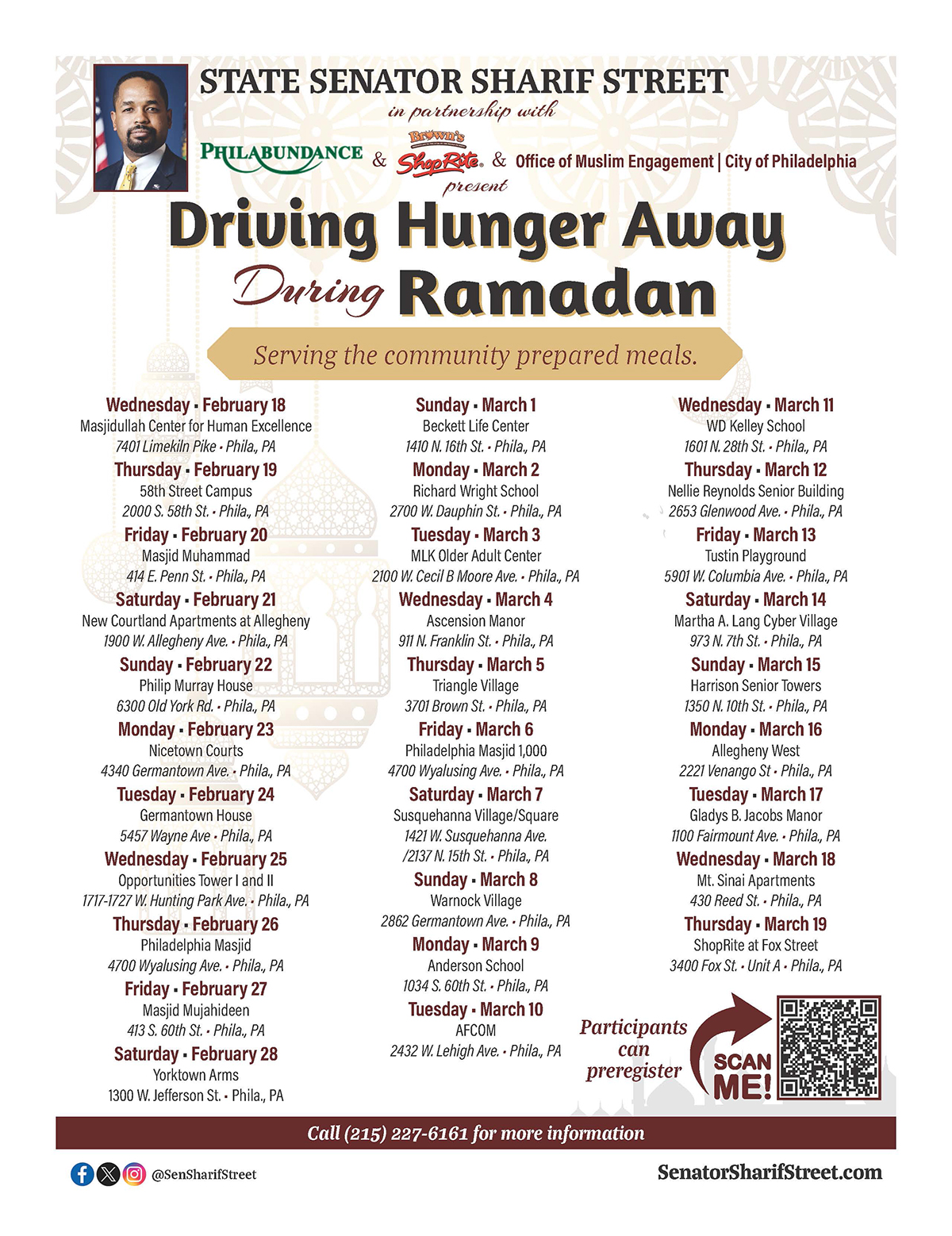 STATE SENATOR SHARIF STREET

in partnership with

PHILABUNDANCE & Brown's ShopRite & Office of Muslim Engagement | City of Philadelphia

present

Driving Hunger Away During Ramadan

Serving the community prepared meals.

Wednesday • February 18
Masjidullah Center for Human Excellence
7401 Limekiln Pike • Phila., PA

Thursday • February 19
58th Street Campus
2000 S. 58th St. • Phila., PA

Friday • February 20
Masjid Muhammad
414 E. Penn St. • Phila., PA

Saturday • February 21
New Courtland Apartments at Allegheny
1900 W. Allegheny Ave. • Phila., PA

Sunday • February 22
Philip Murray House
6300 Old York Rd. • Phila., PA

Monday • February 23
Nicetown Courts
4340 Germantown Ave. • Phila., PA

Tuesday • February 24
Germantown House
5457 Wayne Ave • Phila., PA

Wednesday • February 25
Opportunities Tower I and II
1717-1727 W. Hunting Park Ave. • Phila., PA

Thursday • February 26
Philadelphia Masjid
4700 Wyalusing Ave. • Phila., PA

Friday • February 27
Masjid Mujahideen
413 S. 60th St. • Phila., PA

Saturday • February 28
Yorktown Arms
1300 W. Jefferson St. • Phila., PA

Sunday • March 1
Beckett Life Center
1410 N. 16th St. • Phila., PA

Monday • March 2
Richard Wright School
2700 W. Dauphin St. • Phila., PA

Tuesday • March 3
MLK Older Adult Center
2100 W. Cecil B Moore Ave. • Phila., PA

Wednesday • March 4
Ascension Manor
911 N. Franklin St. • Phila., PA

Thursday • March 5
Triangle Village
3701 Brown St. • Phila., PA

Friday • March 6
Philadelphia Masjid 1,000
4700 Wyalusing Ave. • Phila., PA

Saturday • March 7
Susquehanna Village/Square
1421 W. Susquehanna Ave. /2137 N. 15th St. • Phila., PA

Sunday • March 8
Warnock Village
2862 Germantown Ave. • Phila., PA

Monday • March 9
Anderson School
1034 S. 60th St. • Phila., PA

Tuesday • March 10
AFCOM
2432 W. Lehigh Ave. • Phila., PA

Wednesday • March 11
WD Kelley School
1601 N. 28th St. • Phila., PA

Thursday • March 12
Nellie Reynolds Senior Building
2653 Glenwood Ave. • Phila., PA

Friday • March 13
Tustin Playground
5901 W. Columbia Ave. • Phila., PA

Saturday • March 14
Martha A. Lang Cyber Village
973 N. 7th St. • Phila., PA

Sunday • March 15
Harrison Senior Towers
1350 N. 10th St. • Phila., PA

Monday • March 16
Allegheny West
2221 Venango St • Phila., PA

Tuesday • March 17
Gladys B. Jacobs Manor
1100 Fairmount Ave. • Phila., PA

Wednesday • March 18
Mt. Sinai Apartments
430 Reed St. • Phila., PA

Thursday • March 19
ShopRite at Fox Street
3400 Fox St. • Unit A • Phila., PA

Participants can preregister

SCAN ME!

Call (215) 227-6161 for more information

@SenSharifStreet

SenatorSharifStreet.com